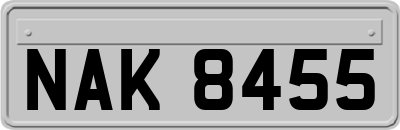 NAK 8455